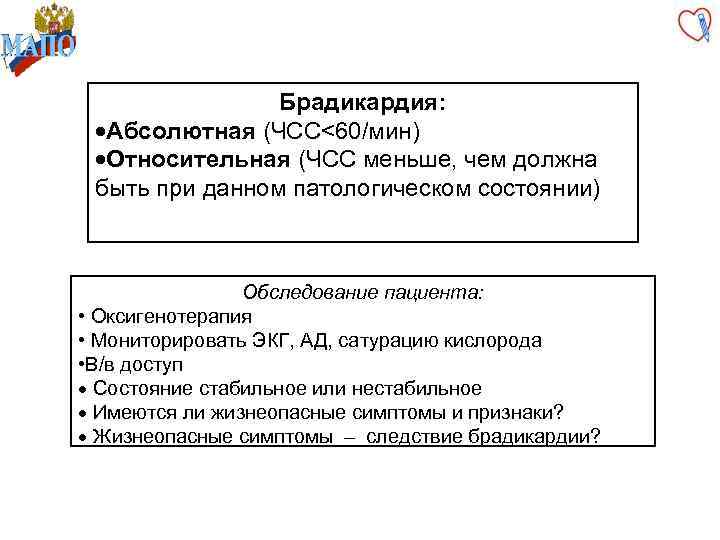 МАПО

Брадикардия:
•Абсолютная (ЧСС<60/мин)
•Относительная (ЧСС меньше, чем должна быть при данном патологическом состоянии)

Обследование пациента:
• Оксигенотерапия
• Мониторировать ЭКГ, АД, сатурацию кислорода
•В/в доступ
• Состояние стабильное или нестабильное
• Имеются ли жизнеопасные симптомы и признаки?
• Жизнеопасные симптомы – следствие брадикардии?